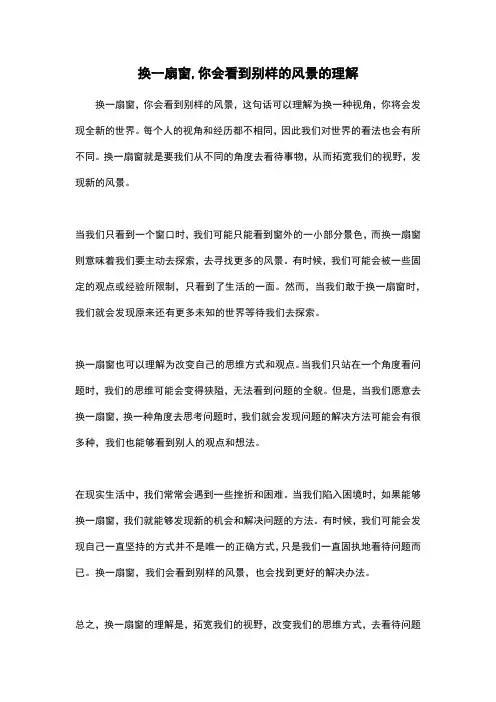 换一扇窗,你会看到别样的风景的理解

换一扇窗，你会看到别样的风景，这句话可以理解为换一种视角，你将会发现全新的世界。每个人的视角和经历都不相同，因此我们对世界的看法也会有所不同。换一扇窗就是要我们从不同的角度去看待事物，从而拓宽我们的视野，发现新的风景。

当我们只看到一个窗口时，我们可能只能看到窗外的一小部分景色，而换一扇窗则意味着我们要主动去探索，去寻找更多的风景。有时候，我们可能会被一些固定的观点或经验所限制，只看到了生活的一面。然而，当我们敢于换一扇窗时，我们就会发现原来还有更多未知的世界等待我们去探索。

换一扇窗也可以理解为改变自己的思维方式和观点。当我们只站在一个角度看问题时，我们的思维可能会变得狭隘，无法看到问题的全貌。但是，当我们愿意去换一扇窗，换一种角度去思考问题时，我们就会发现问题的解决方法可能会有很多种，我们也能够看到别人的观点和想法。

在现实生活中，我们常常会遇到一些挫折和困难。当我们陷入困境时，如果能够换一扇窗，我们就能够发现新的机会和解决问题的方法。有时候，我们可能会发现自己一直坚持的方式并不是唯一的正确方式，只是我们一直固执地看待问题而已。换一扇窗，我们会看到别样的风景，也会找到更好的解决办法。

总之，换一扇窗的理解是，拓宽我们的视野，改变我们的思维方式，去看待问题